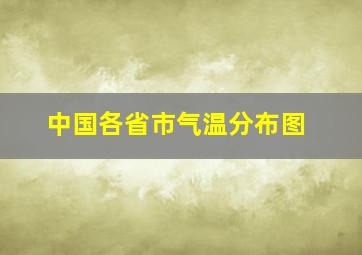 中国各省市气温分布图